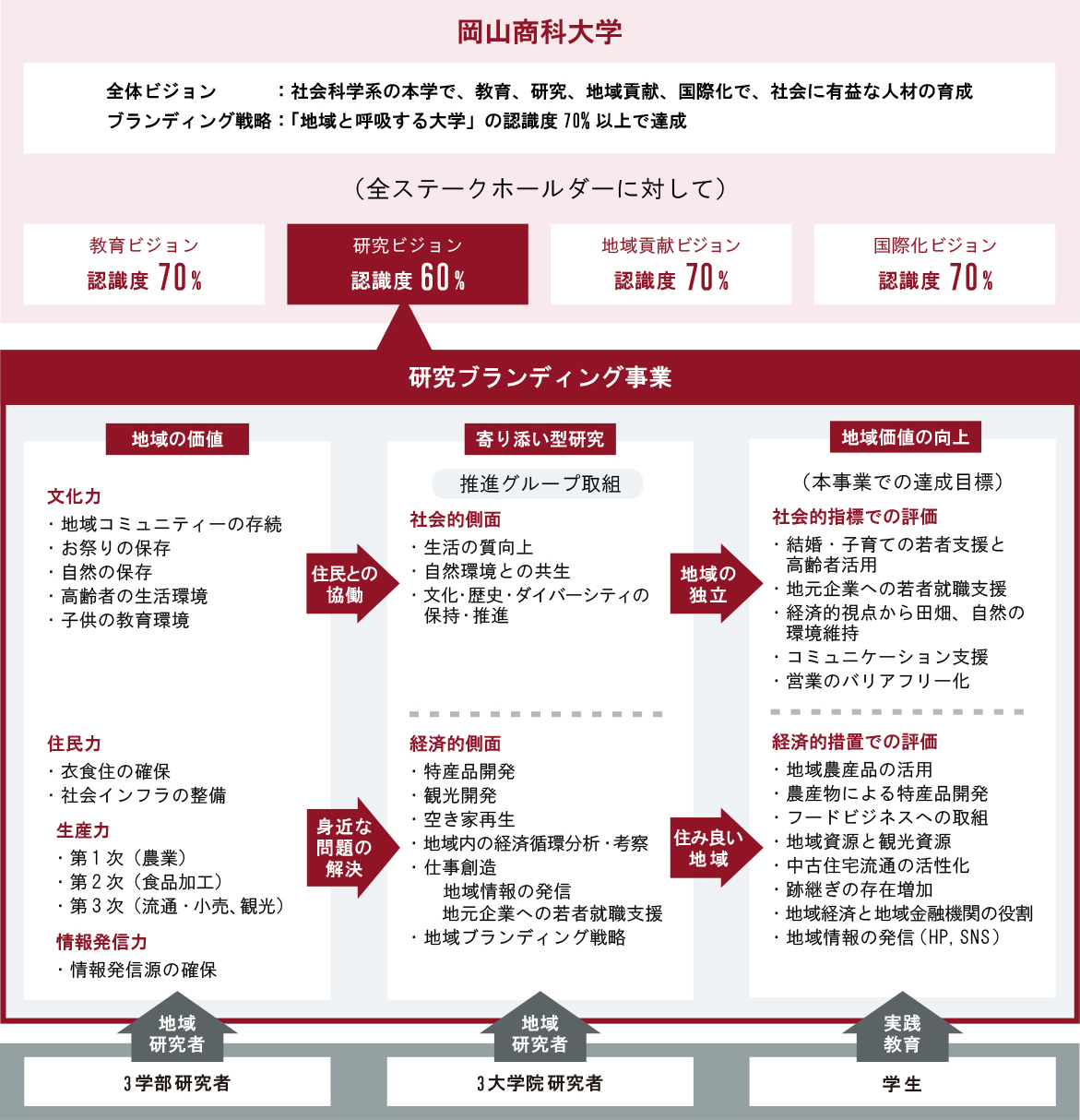 岡山商科大学

全体ビジョン　　　：社会科学系の本学で、教育、研究、地域貢献、国際化で、社会に有益な人材の育成
ブランディング戦略：「地域と呼吸する大学」の認識度 70% 以上で達成

（全ステークホールダーに対して）

教育ビジョン
認識度 70%

研究ビジョン
認識度 60%

地域貢献ビジョン
認識度 70%

国際化ビジョン
認識度 70%

研究ブランディング事業

地域の価値

文化力
・地域コミュニティーの存続
・お祭りの保存
・自然の保存
・高齢者の生活環境
・子供の教育環境

住民力
・衣食住の確保
・社会インフラの整備

生産力
・第１次（農業）
・第２次（食品加工）
・第３次（流通・小売、観光）

情報発信力
・情報発信源の確保

住民との協働

身近な問題の解決

寄り添い型研究

推進グループ取組

社会的側面
・生活の質向上
・自然環境との共生
・文化･歴史･ダイバーシティの保持･推進

経済的側面
・特産品開発
・観光開発
・空き家再生
・地域内の経済循環分析･考察
・仕事創造
地域情報の発信
地元企業への若者就職支援
・地域ブランディング戦略

地域の独立

住み良い地域

地域価値の向上

（本事業での達成目標）

社会的指標での評価
・結婚・子育ての若者支援と高齢者活用
・地元企業への若者就職支援
・経済的視点から田畑、自然の環境維持
・コミュニケーション支援
・営業のバリアフリー化

経済的措置での評価
・地域農産品の活用
・農産物による特産品開発
・フードビジネスへの取組
・地域資源と観光資源
・中古住宅流通の活性化
・跡継ぎの存在増加
・地域経済と地域金融機関の役割
・地域情報の発信（HP, SNS）

地域研究者

地域研究者

実践教育

3学部研究者

3大学院研究者

学生